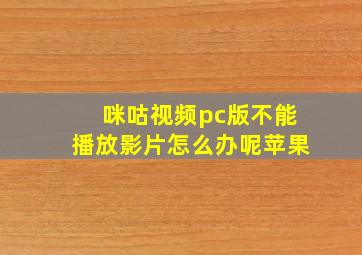 咪咕视频pc版不能播放影片怎么办呢苹果